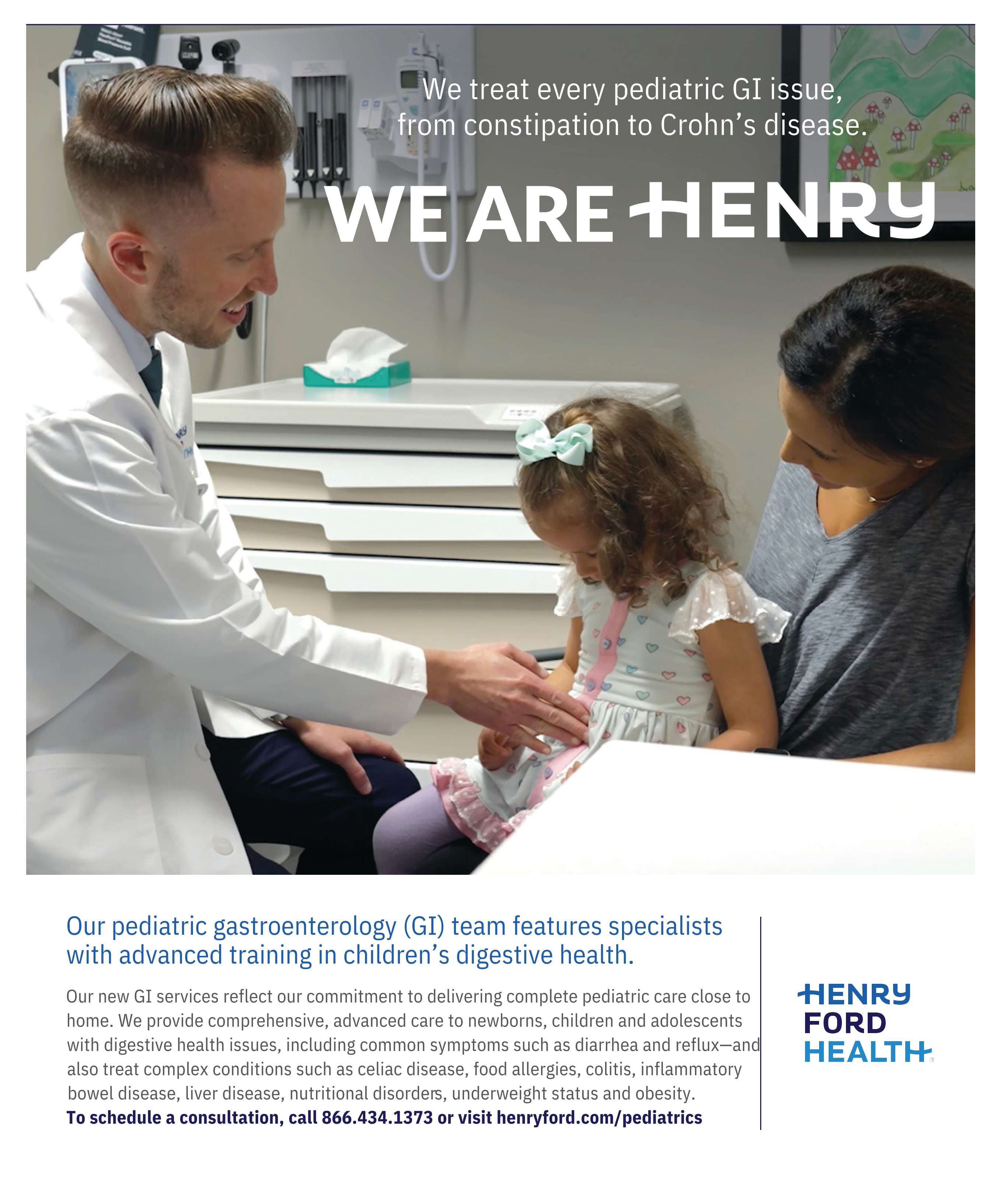 We treat every pediatric GI issue, from constipation to Crohn's disease.

WE ARE HENRY

Our pediatric gastroenterology (GI) team features specialists with advanced training in children's digestive health.

Our new GI services reflect our commitment to delivering complete pediatric care close to home. We provide comprehensive, advanced care to newborns, children and adolescents with digestive health issues, including common symptoms such as diarrhea and reflux—and also treat complex conditions such as celiac disease, food allergies, colitis, inflammatory bowel disease, liver disease, nutritional disorders, underweight status and obesity.
To schedule a consultation, call 866.434.1373 or visit henryford.com/pediatrics

HENRY FORD HEALTH